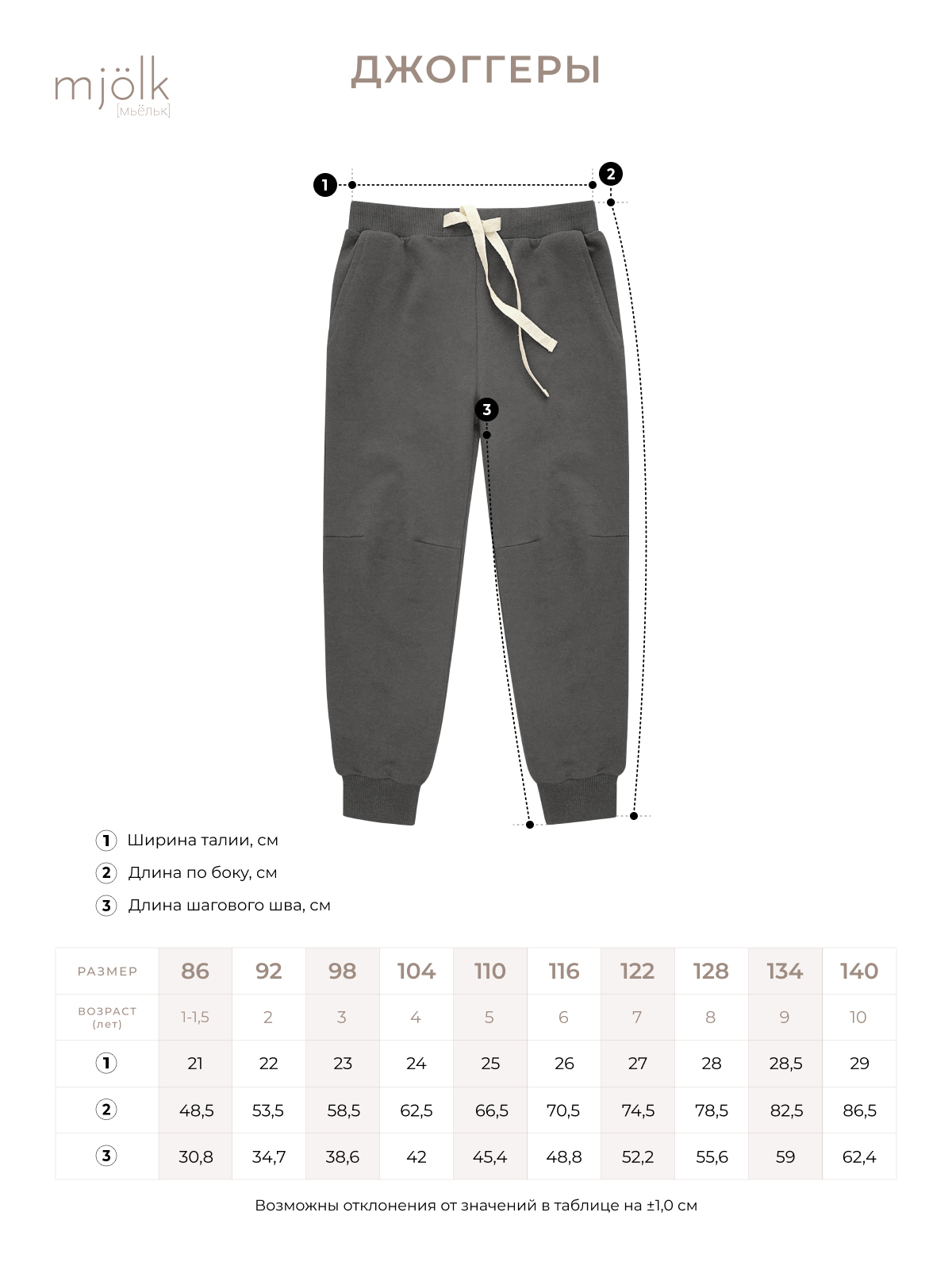 mjölk
[мьёльк]

ДЖОГГЕРЫ

1

2

3

1 Ширина талии, см

2 Длина по боку, см

3 Длина шагового шва, см

| РАЗМЕР | 86 | 92 | 98 | 104 | 110 | 116 | 122 | 128 | 134 | 140 |
|---|---|---|---|---|---|---|---|---|---|---|
| ВОЗРАСТ (лет) | 1-1,5 | 2 | 3 | 4 | 5 | 6 | 7 | 8 | 9 | 10 |
| 1 | 21 | 22 | 23 | 24 | 25 | 26 | 27 | 28 | 28,5 | 29 |
| 2 | 48,5 | 53,5 | 58,5 | 62,5 | 66,5 | 70,5 | 74,5 | 78,5 | 82,5 | 86,5 |
| 3 | 30,8 | 34,7 | 38,6 | 42 | 45,4 | 48,8 | 52,2 | 55,6 | 59 | 62,4 |

Возможны отклонения от значений в таблице на ±1,0 см